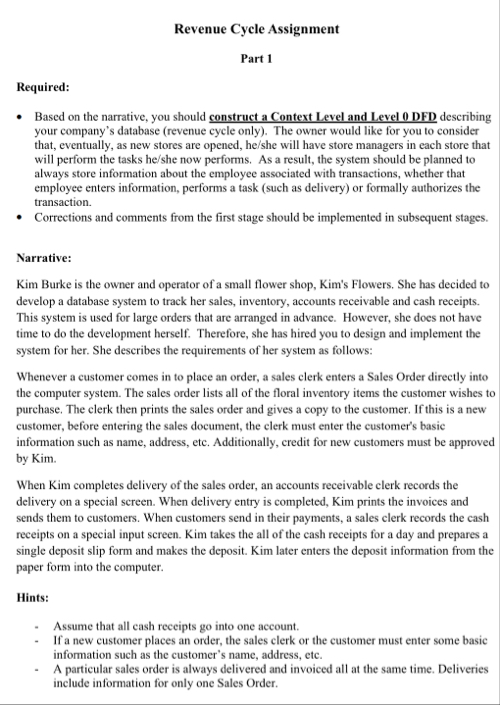 Revenue Cycle Assignment

Part 1

Required:

• Based on the narrative, you should construct a Context Level and Level 0 DFD describing your company's database (revenue cycle only). The owner would like for you to consider that, eventually, as new stores are opened, he/she will have store managers in each store that will perform the tasks he/she now performs. As a result, the system should be planned to always store information about the employee associated with transactions, whether that employee enters information, performs a task (such as delivery) or formally authorizes the transaction.
• Corrections and comments from the first stage should be implemented in subsequent stages.

Narrative:

Kim Burke is the owner and operator of a small flower shop, Kim's Flowers. She has decided to develop a database system to track her sales, inventory, accounts receivable and cash receipts. This system is used for large orders that are arranged in advance. However, she does not have time to do the development herself. Therefore, she has hired you to design and implement the system for her. She describes the requirements of her system as follows:

Whenever a customer comes in to place an order, a sales clerk enters a Sales Order directly into the computer system. The sales order lists all of the floral inventory items the customer wishes to purchase. The clerk then prints the sales order and gives a copy to the customer. If this is a new customer, before entering the sales document, the clerk must enter the customer's basic information such as name, address, etc. Additionally, credit for new customers must be approved by Kim.

When Kim completes delivery of the sales order, an accounts receivable clerk records the delivery on a special screen. When delivery entry is completed, Kim prints the invoices and sends them to customers. When customers send in their payments, a sales clerk records the cash receipts on a special input screen. Kim takes the all of the cash receipts for a day and prepares a single deposit slip form and makes the deposit. Kim later enters the deposit information from the paper form into the computer.

Hints:

- Assume that all cash receipts go into one account.
- If a new customer places an order, the sales clerk or the customer must enter some basic information such as the customer's name, address, etc.
- A particular sales order is always delivered and invoiced all at the same time. Deliveries include information for only one Sales Order.